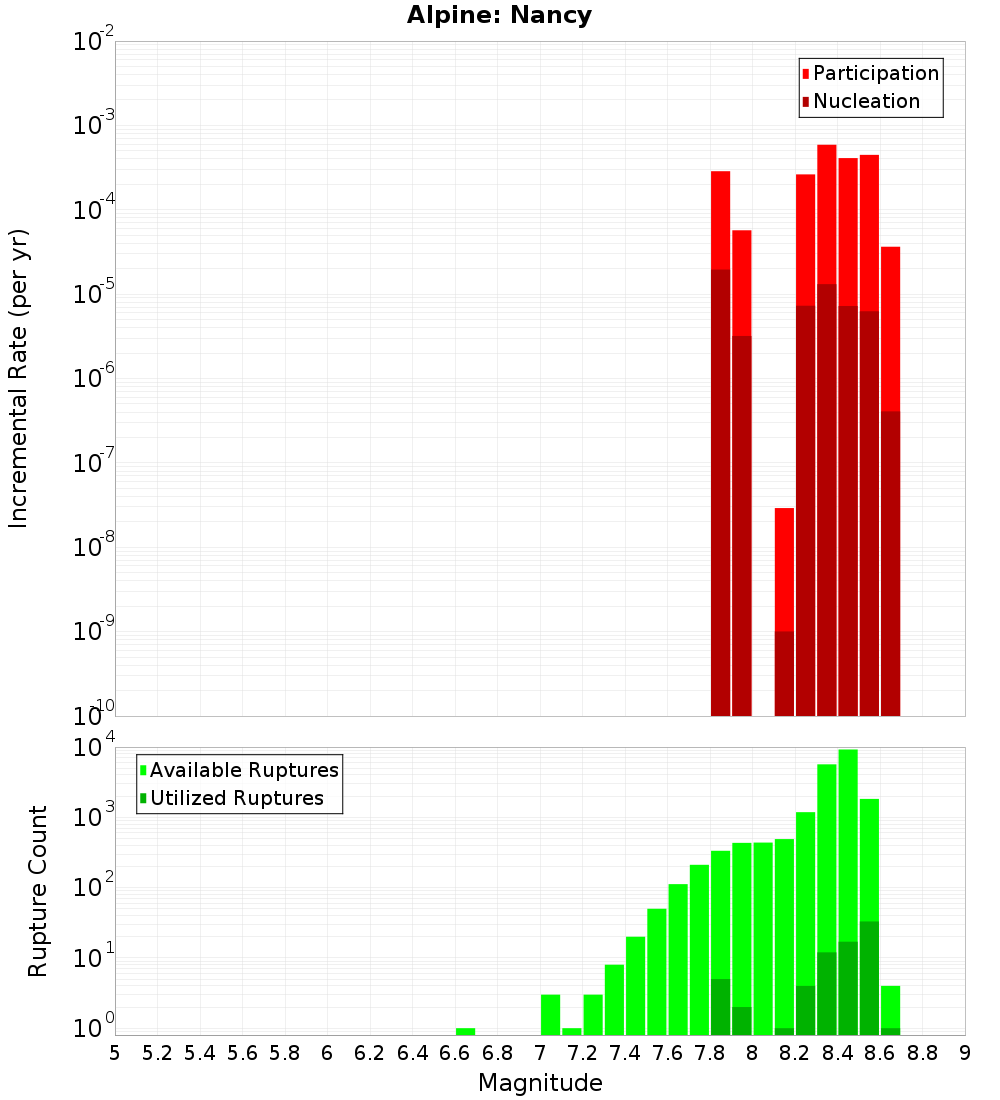 Alpine: Nancy

Participation
Nucleation

Incremental Rate (per yr)

$10^{-2}$
$10^{-3}$
$10^{-4}$
$10^{-5}$
$10^{-6}$
$10^{-7}$
$10^{-8}$
$10^{-9}$
$10^{-10}$

Available Ruptures
Utilized Ruptures

Rupture Count

$10^{4}$
$10^{3}$
$10^{2}$
$10^{1}$
$10^{0}$

5 5.2 5.4 5.6 5.8 6 6.2 6.4 6.6 6.8 7 7.2 7.4 7.6 7.8 8 8.2 8.4 8.6 8.8 9

Magnitude